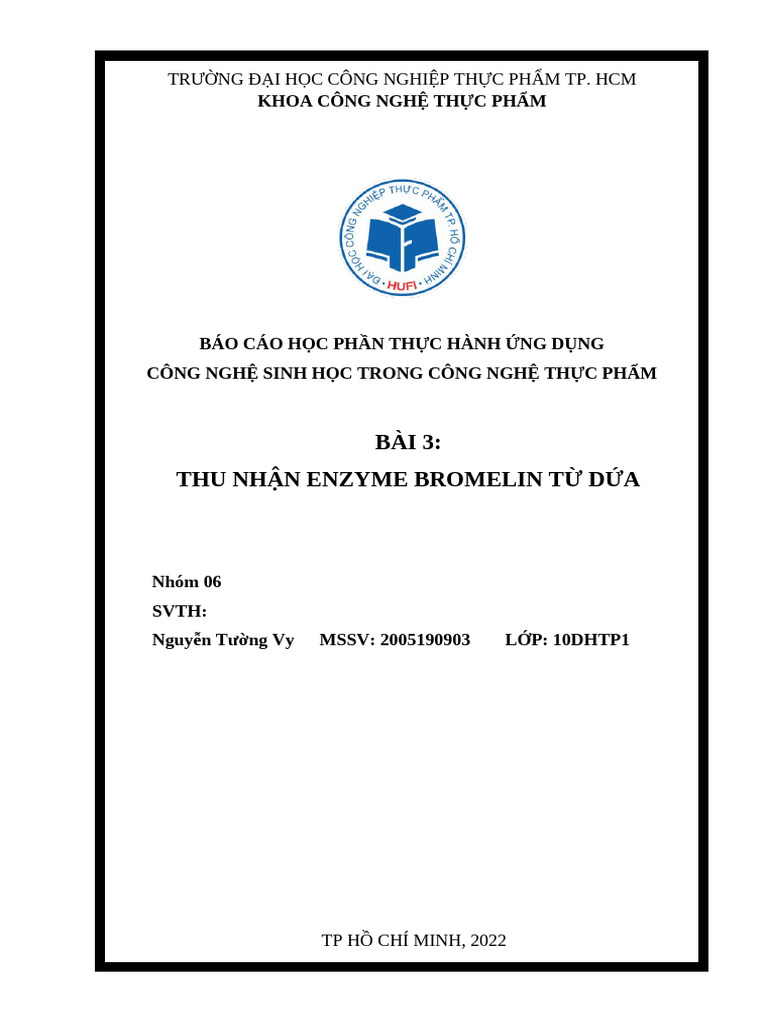 TRƯỜNG ĐẠI HỌC CÔNG NGHIỆP THỰC PHẨM TP. HCM
KHOA CÔNG NGHỆ THỰC PHẨM

ĐẠI HỌC CÔNG NGHIỆP THỰC PHẨM TP HỒ CHÍ MINH
HUFI

BÁO CÁO HỌC PHẦN THỰC HÀNH ỨNG DỤNG
CÔNG NGHỆ SINH HỌC TRONG CÔNG NGHỆ THỰC PHẨM

BÀI 3:
THU NHẬN ENZYME BROMELIN TỪ DỨA

Nhóm 06
SVTH:
Nguyễn Tường Vy MSSV: 2005190903 LỚP: 10DHTP1

TP HỒ CHÍ MINH, 2022